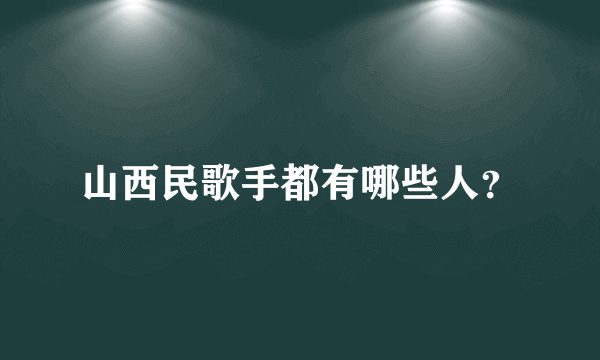 山西民歌手都有哪些人?